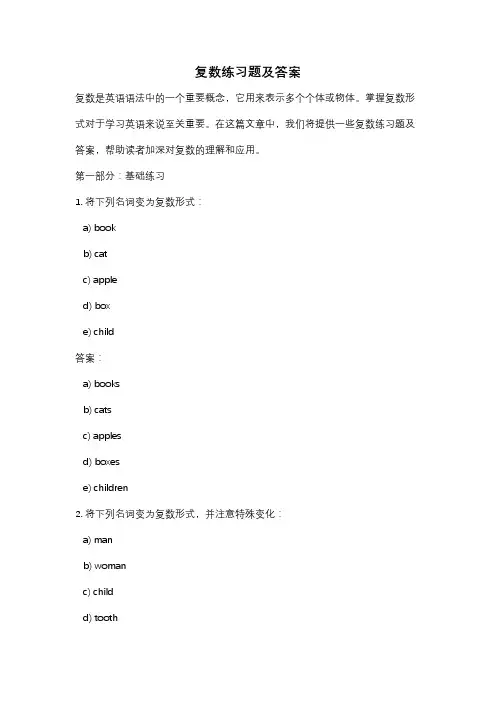 复数练习题及答案

复数是英语语法中的一个重要概念，它用来表示多个个体或物体。掌握复数形式对于学习英语来说至关重要。在这篇文章中，我们将提供一些复数练习题及答案，帮助读者加深对复数的理解和应用。

第一部分：基础练习

1. 将下列名词变为复数形式：

a) book

b) cat

c) apple

d) box

e) child

答案：

a) books

b) cats

c) apples

d) boxes

e) children

2. 将下列名词变为复数形式，并注意特殊变化：

a) man

b) woman

c) child

d) tooth